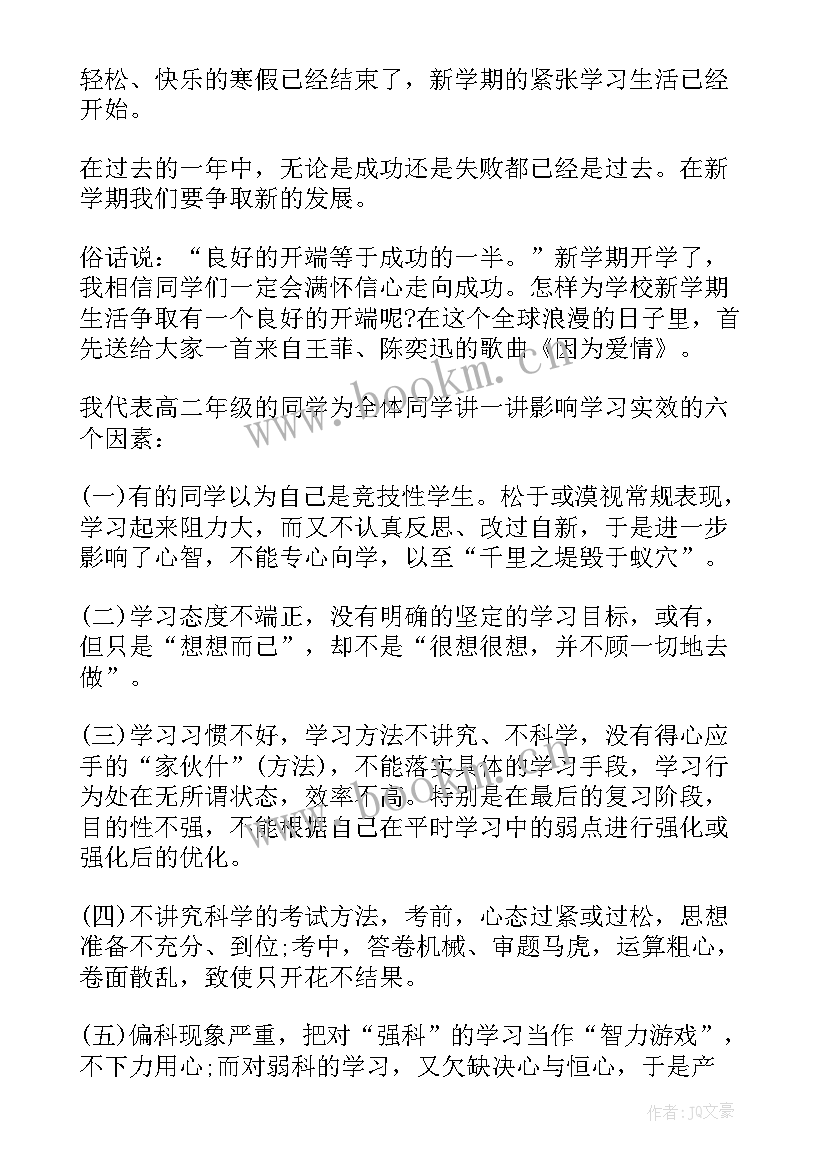 轻松、快乐的寒假已经结束了，新学期的紧张学习生活已经开始。

在过去的一年中，无论是成功还是失败都已经是过去。在新学期我们要争取新的发展。

俗话说：“良好的开端等于成功的一半。”新学期开学了，我相信同学们一定会满怀信心走向成功。怎样为学校新学期生活争取有一个良好的开端呢?在这个全球浪漫的日子里，首先送给大家一首来自王菲、陈奕迅的歌曲《因为爱情》。

我代表高二年级的同学为全体同学讲一讲影响学习实效的六个因素：

(一)有的同学以为自己是竞技性学生。松于或漠视常规表现，学习起来阻力大，而又不认真反思、改过自新，于是进一步影响了心智，不能专心向学，以至“千里之堤毁于蚁穴”。

(二)学习态度不端正，没有明确的坚定的学习目标，或有，但只是“想想而已”，却不是“很想很想，并不顾一切地去做”。

(三)学习习惯不好，学习方法不讲究、不科学，没有得心应手的“家伙什”(方法)，不能落实具体的学习手段，学习行为处在无所谓状态，效率不高。特别是在最后的复习阶段，目的性不强，不能根据自己在平时学习中的弱点进行强化或强化后的优化。

(四)不讲究科学的考试方法，考前，心态过紧或过松，思想准备不充分、到位;考中，答卷机械、审题马虎，运算粗心，卷面散乱，致使只开花不结果。

(五)偏科现象严重，把对“强科”的学习当作“智力游戏”，不下力用心;而对弱科的学习，又欠缺决心与恒心，于是产

www.bookm.cn

作者：JQ文豪